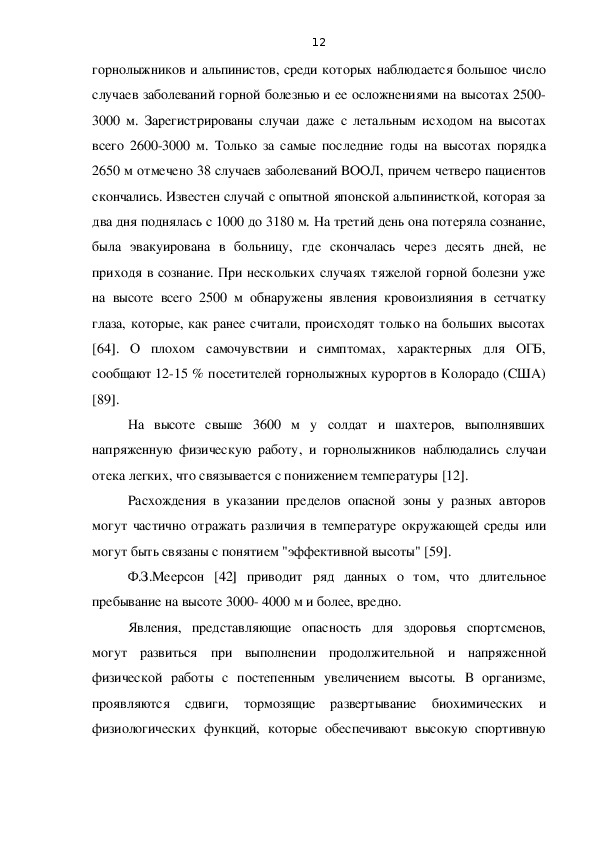 12

горнолыжников и альпинистов, среди которых наблюдается большое число случаев заболеваний горной болезнью и ее осложнениями на высотах 2500-3000 м. Зарегистрированы случаи даже с летальным исходом на высотах всего 2600-3000 м. Только за самые последние годы на высотах порядка 2650 м отмечено 38 случаев заболеваний ВООЛ, причем четверо пациентов скончались. Известен случай с опытной японской альпинисткой, которая за два дня поднялась с 1000 до 3180 м. На третий день она потеряла сознание, была эвакуирована в больницу, где скончалась через десять дней, не приходя в сознание. При нескольких случаях тяжелой горной болезни уже на высоте всего 2500 м обнаружены явления кровоизлияния в сетчатку глаза, которые, как ранее считали, происходят только на больших высотах [64]. О плохом самочувствии и симптомах, характерных для ОГБ, сообщают 12-15 % посетителей горнолыжных курортов в Колорадо (США) [89].

На высоте свыше 3600 м у солдат и шахтеров, выполнявших напряженную физическую работу, и горнолыжников наблюдались случаи отека легких, что связывается с понижением температуры [12].

Расхождения в указании пределов опасной зоны у разных авторов могут частично отражать различия в температуре окружающей среды или могут быть связаны с понятием "эффективной высоты" [59].

Ф.З.Меерсон [42] приводит ряд данных о том, что длительное пребывание на высоте 3000- 4000 м и более, вредно.

Явления, представляющие опасность для здоровья спортсменов, могут развиться при выполнении продолжительной и напряженной физической работы с постепенным увеличением высоты. В организме, проявляются сдвиги, тормозящие развертывание биохимических и физиологических функций, которые обеспечивают высокую спортивную